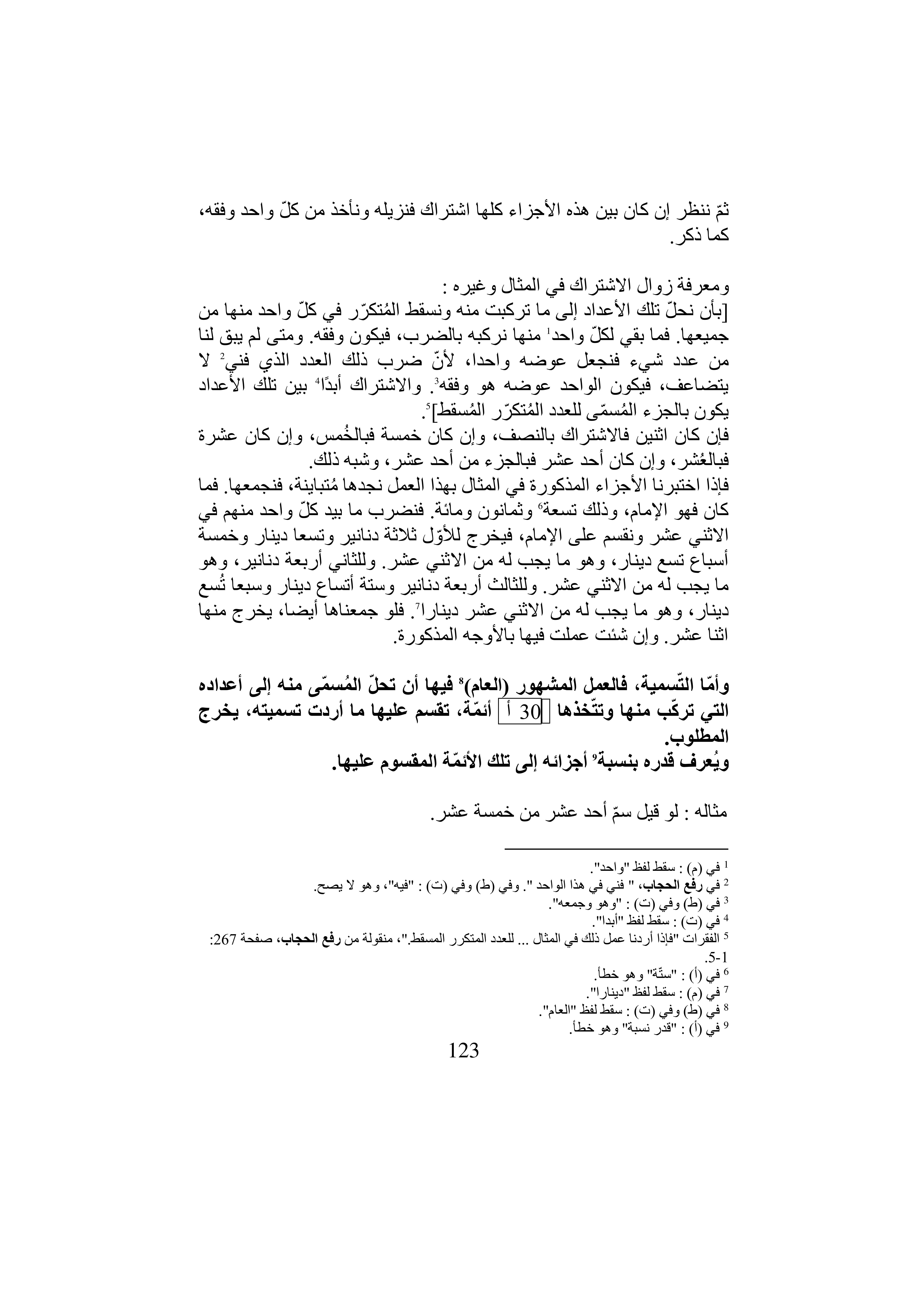 ثمّ ننظر إن كان بين هذه الأجزاء كلها اشتراك فنزيله ونأخذ من كلّ واحد وفقه، كما ذكر.

ومعرفة زوال الاشتراك في المثال وغيره :
[بأن نحلّ تلك الأعداد إلى ما تركبت منه ونسقط المُتكرّر في كلّ واحد منها من جميعها. فما بقي لكلّ واحد$^1$ منها نركبه بالضرب، فيكون وفقه. ومتى لم يبق لنا من عدد شيء فنجعل عوضه واحدا، لأنّ ضرب ذلك العدد الذي فني$^2$ لا يتضاعف، فيكون الواحد عوضه هو وفقه$^3$. والاشتراك أبدًا$^4$ بين تلك الأعداد يكون بالجزء المُسمّى للعدد المُتكرّر المُسقط]$^5$.
فإن كان اثنين فالاشتراك بالنصف، وإن كان خمسة فبالخُمس، وإن كان عشرة فبالعُشر، وإن كان أحد عشر فبالجزء من أحد عشر، وشبه ذلك.
فإذا اختبرنا الأجزاء المذكورة في المثال بهذا العمل نجدها مُتباينة، فنجمعها. فما كان فهو الإمام، وذلك تسعة$^6$ وثمانون ومائة. فنضرب ما بيد كلّ واحد منهم في الاثني عشر ونقسم على الإمام، فيخرج للأوّل ثلاثة دنانير وتسعا دينار وخمسة أسباع تسع دينار، وهو ما يجب له من الاثني عشر. وللثاني أربعة دنانير، وهو ما يجب له من الاثني عشر. وللثالث أربعة دنانير وستة أتساع دينار وسبعا تُسع دينار، وهو ما يجب له من الاثني عشر دينارا$^7$. فلو جمعناها أيضا، يخرج منها اثنا عشر. وإن شئت عملت فيها بالأوجه المذكورة.

وأمّا التّسمية، فالعمل المشهور (العام)$^8$ فيها أن تحلّ المُسمّى منه إلى أعداده التي تركّب منها وتتّخذها 30 أ أئمّة، تقسم عليها ما أردت تسميته، يخرج المطلوب.
ويُعرف قدره بنسبة$^9$ أجزائه إلى تلك الأئمّة المقسوم عليها.

مثاله : لو قيل سمّ أحد عشر من خمسة عشر.

$^1$ في (م) : سقط لفظ "واحد".
$^2$ في رفع الحجاب، " فني في هذا الواحد ". وفي (ط) وفي (ت) : "فيه"، وهو لا يصح.
$^3$ في (ط) وفي (ت) : "وهو وجمعه".
$^4$ في (ت) : سقط لفظ "أبدا".
$^5$ الفقرات "فإذا أردنا عمل ذلك في المثال ... للعدد المتكرر المسقط."، منقولة من رفع الحجاب، صفحة 267: 5-1.
$^6$ في (أ) : "ستّة" وهو خطأ.
$^7$ في (م) : سقط لفظ "دينارا".
$^8$ في (ط) وفي (ت) : سقط لفظ "العام".
$^9$ في (أ) : "قدر نسبة" وهو خطأ.
123